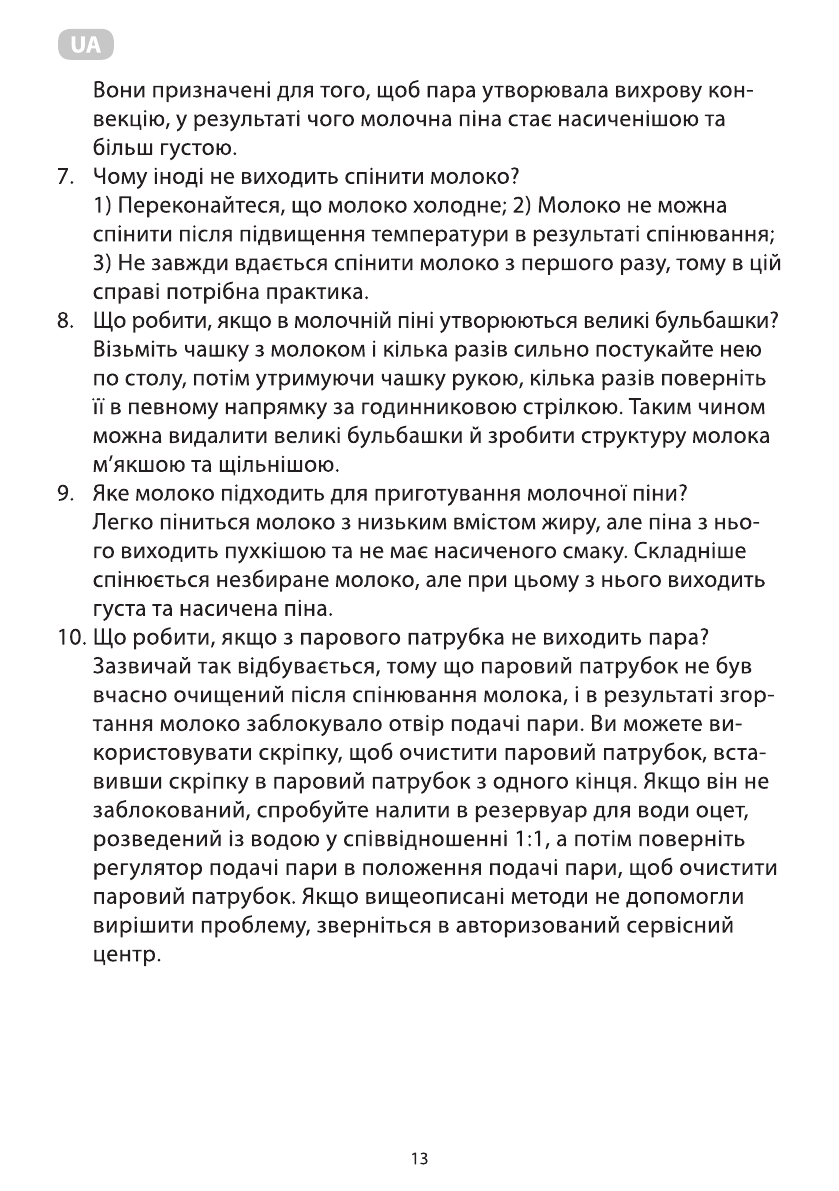 UA

Вони призначені для того, щоб пара утворювала вихрову конвекцію, у результаті чого молочна піна стає насиченішою та більш густою.

7. Чому іноді не виходить спінити молоко?
1) Переконайтеся, що молоко холодне; 2) Молоко не можна спінити після підвищення температури в результаті спінювання; 3) Не завжди вдається спінити молоко з першого разу, тому в цій справі потрібна практика.

8. Що робити, якщо в молочній піні утворюються великі бульбашки?
Візьміть чашку з молоком і кілька разів сильно постукайте нею по столу, потім утримуючи чашку рукою, кілька разів поверніть її в певному напрямку за годинниковою стрілкою. Таким чином можна видалити великі бульбашки й зробити структуру молока м'якшою та щільнішою.

9. Яке молоко підходить для приготування молочної піни?
Легко піниться молоко з низьким вмістом жиру, але піна з нього виходить пухкішою та не має насиченого смаку. Складніше спінюється незбиране молоко, але при цьому з нього виходить густа та насичена піна.

10. Що робити, якщо з парового патрубка не виходить пара?
Зазвичай так відбувається, тому що паровий патрубок не був вчасно очищений після спінювання молока, і в результаті згортання молоко заблокувало отвір подачі пари. Ви можете використовувати скріпку, щоб очистити паровий патрубок, вставивши скріпку в паровий патрубок з одного кінця. Якщо він не заблокований, спробуйте налити в резервуар для води оцет, розведений із водою у співвідношенні 1:1, а потім поверніть регулятор подачі пари в положення подачі пари, щоб очистити паровий патрубок. Якщо вищеописані методи не допомогли вирішити проблему, зверніться в авторизований сервісний центр.

13